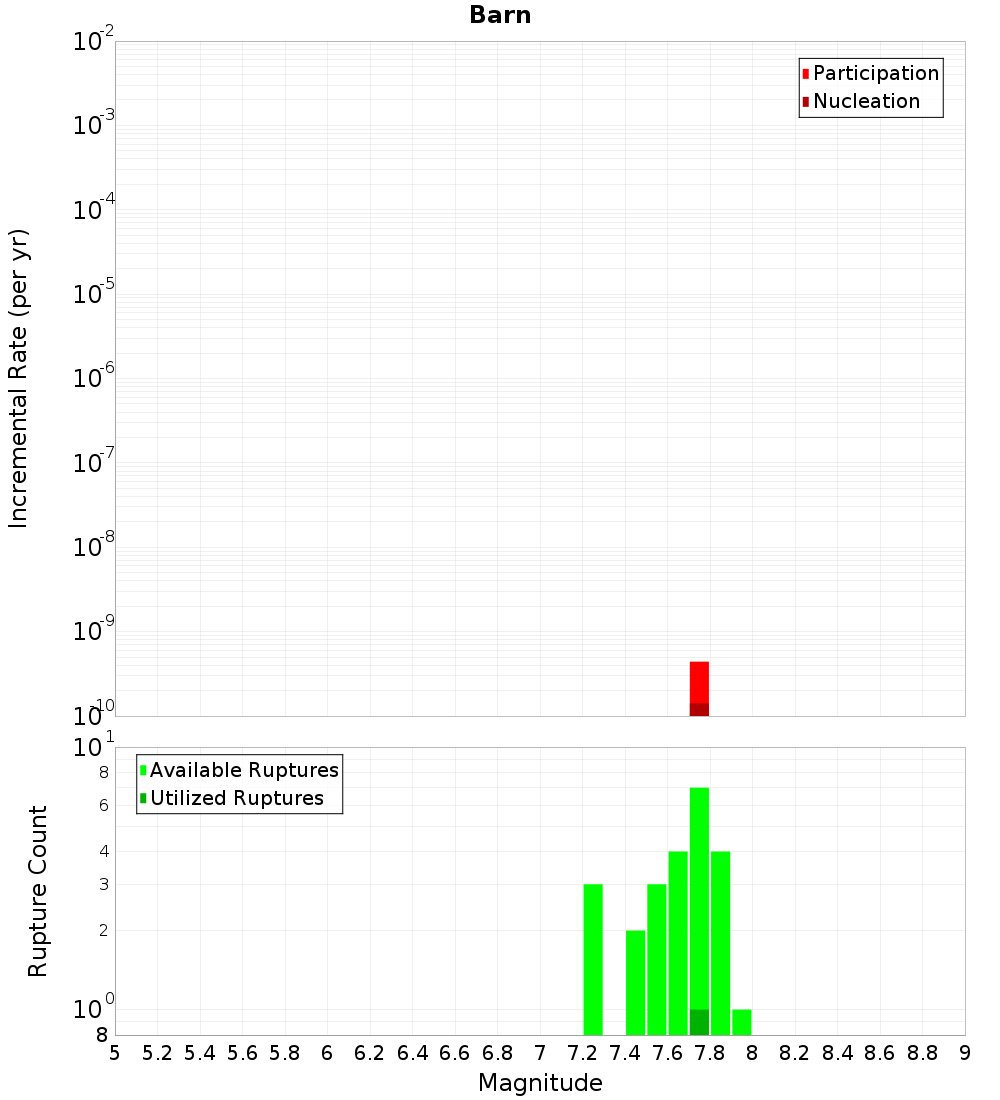 Barn

Participation
Nucleation

Incremental Rate (per yr)

$10^{-2}$
$10^{-3}$
$10^{-4}$
$10^{-5}$
$10^{-6}$
$10^{-7}$
$10^{-8}$
$10^{-9}$
$10^{-10}$

Available Ruptures
Utilized Ruptures

Rupture Count

$10^{1}$
8
6
4
3
2
$10^{0}$
8

5 5.2 5.4 5.6 5.8 6 6.2 6.4 6.6 6.8 7 7.2 7.4 7.6 7.8 8 8.2 8.4 8.6 8.8 9

Magnitude